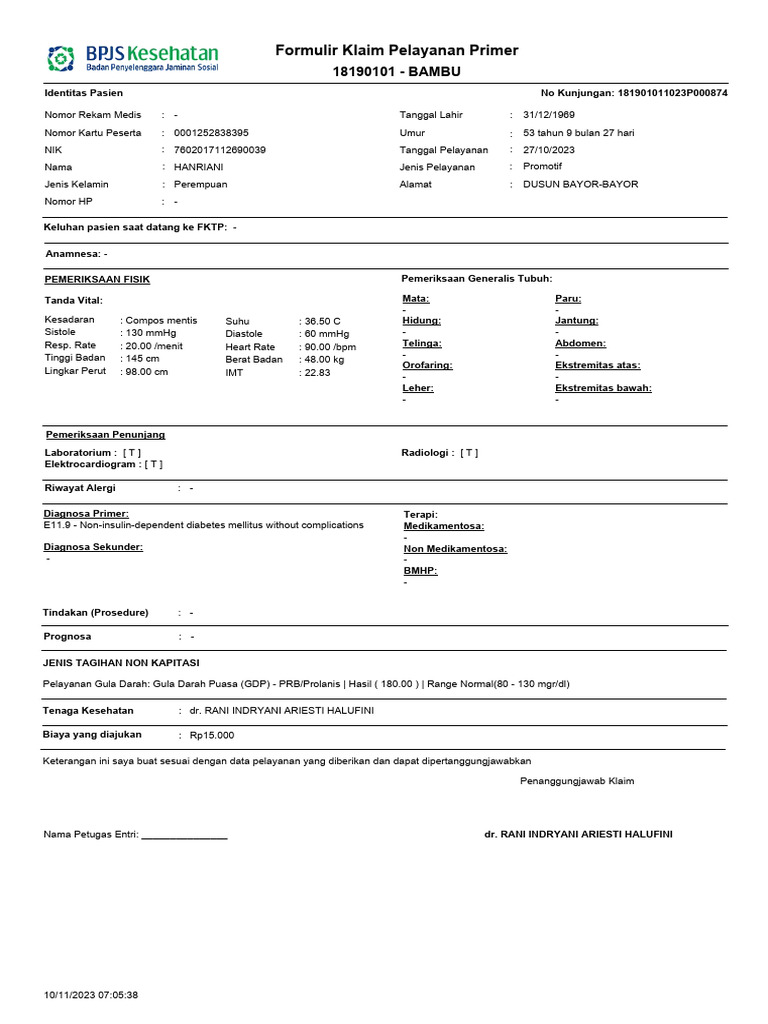 BPJS Kesehatan
Badan Penyelenggara Jaminan Sosial

Formulir Klaim Pelayanan Primer
18190101 - BAMBU

Identitas Pasien

No Kunjungan: 181901011023P000874

Nomor Rekam Medis : -
Nomor Kartu Peserta : 0001252838395
NIK : 7602017112690039
Nama : HANRIANI
Jenis Kelamin : Perempuan
Nomor HP : -

Tanggal Lahir : 31/12/1969
Umur : 53 tahun 9 bulan 27 hari
Tanggal Pelayanan : 27/10/2023
Jenis Pelayanan : Promotif
Alamat : DUSUN BAYOR-BAYOR

Keluhan pasien saat datang ke FKTP: -

Anamnesa: -

PEMERIKSAAN FISIK

Tanda Vital:

Kesadaran : Compos mentis
Sistole : 130 mmHg
Resp. Rate : 20.00 /menit
Tinggi Badan : 145 cm
Lingkar Perut : 98.00 cm

Suhu : 36.50 C
Diastole : 60 mmHg
Heart Rate : 90.00 /bpm
Berat Badan : 48.00 kg
IMT : 22.83

Pemeriksaan Generalis Tubuh:

Mata:
-
Hidung:
-
Telinga:
-
Orofaring:
-
Leher:
-

Paru:
-
Jantung:
-
Abdomen:
-
Ekstremitas atas:
-
Ekstremitas bawah:
-

Pemeriksaan Penunjang

Laboratorium : [ T ]
Elektrocardiogram : [ T ]

Radiologi : [ T ]

Riwayat Alergi : -

Diagnosa Primer:
E11.9 - Non-insulin-dependent diabetes mellitus without complications

Diagnosa Sekunder:
-

Terapi:
Medikamentosa:
-
Non Medikamentosa:
-
BMHP:
-

Tindakan (Prosedure) : -

Prognosa : -

JENIS TAGIHAN NON KAPITASI

Pelayanan Gula Darah: Gula Darah Puasa (GDP) - PRB/Prolanis | Hasil ( 180.00 ) | Range Normal(80 - 130 mgr/dl)

Tenaga Kesehatan : dr. RANI INDRYANI ARIESTI HALUFINI

Biaya yang diajukan : Rp15.000

Keterangan ini saya buat sesuai dengan data pelayanan yang diberikan dan dapat dipertanggungjawabkan

Penanggungjawab Klaim

Nama Petugas Entri: ________________

dr. RANI INDRYANI ARIESTI HALUFINI

10/11/2023 07:05:38